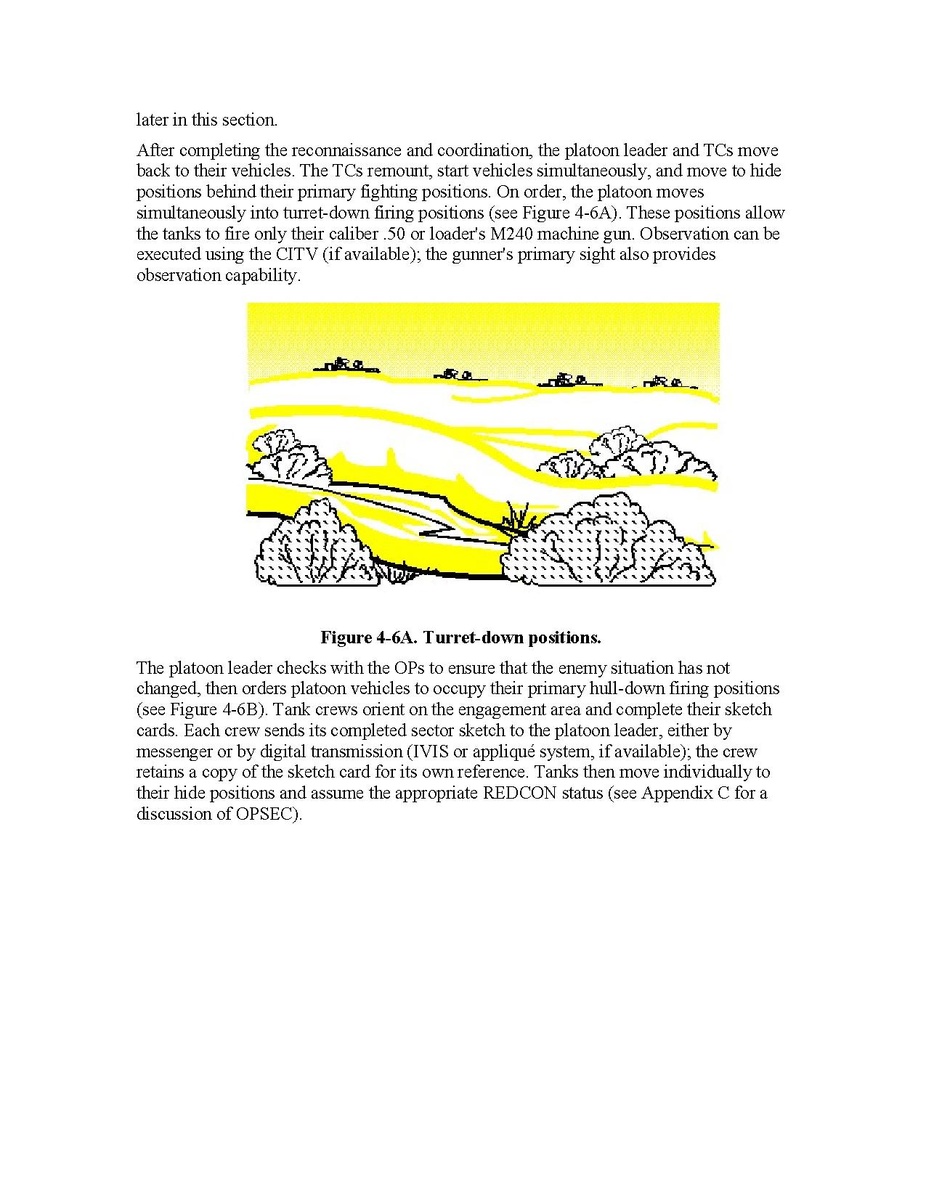 later in this section.

After completing the reconnaissance and coordination, the platoon leader and TCs move back to their vehicles. The TCs remount, start vehicles simultaneously, and move to hide positions behind their primary fighting positions. On order, the platoon moves simultaneously into turret-down firing positions (see Figure 4-6A). These positions allow the tanks to fire only their caliber .50 or loader's M240 machine gun. Observation can be executed using the CITV (if available); the gunner's primary sight also provides observation capability.

Figure 4-6A. Turret-down positions.

The platoon leader checks with the OPs to ensure that the enemy situation has not changed, then orders platoon vehicles to occupy their primary hull-down firing positions (see Figure 4-6B). Tank crews orient on the engagement area and complete their sketch cards. Each crew sends its completed sector sketch to the platoon leader, either by messenger or by digital transmission (IVIS or appliqué system, if available); the crew retains a copy of the sketch card for its own reference. Tanks then move individually to their hide positions and assume the appropriate REDCON status (see Appendix C for a discussion of OPSEC).